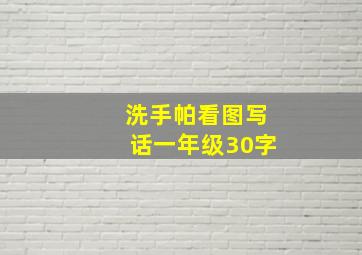 洗手帕看图写话一年级30字